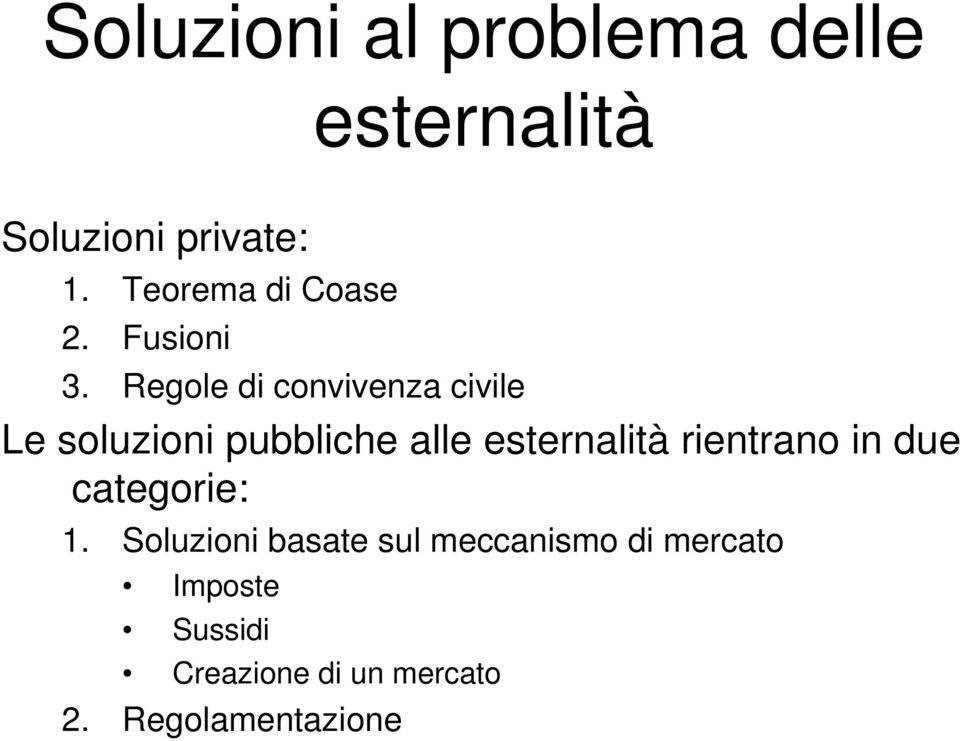 Soluzioni al problema delle esternalità

Soluzioni private:
1. Teorema di Coase
2. Fusioni
3. Regole di convivenza civile

Le soluzioni pubbliche alle esternalità rientrano in due categorie:
1. Soluzioni basate sul meccanismo di mercato
• Imposte
• Sussidi
• Creazione di un mercato
2. Regolamentazione